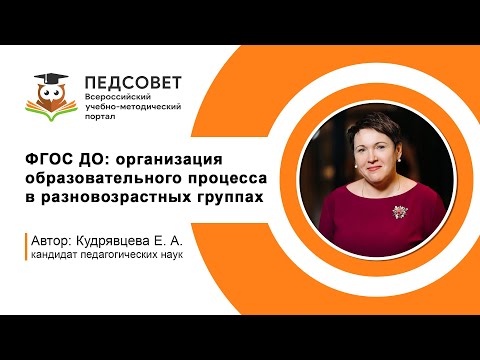 ПЕДСОВЕТ
Всероссийский учебно-методический портал

ФГОС ДО: организация образовательного процесса в разновозрастных группах

Автор: Кудрявцева Е. А.
кандидат педагогических наук